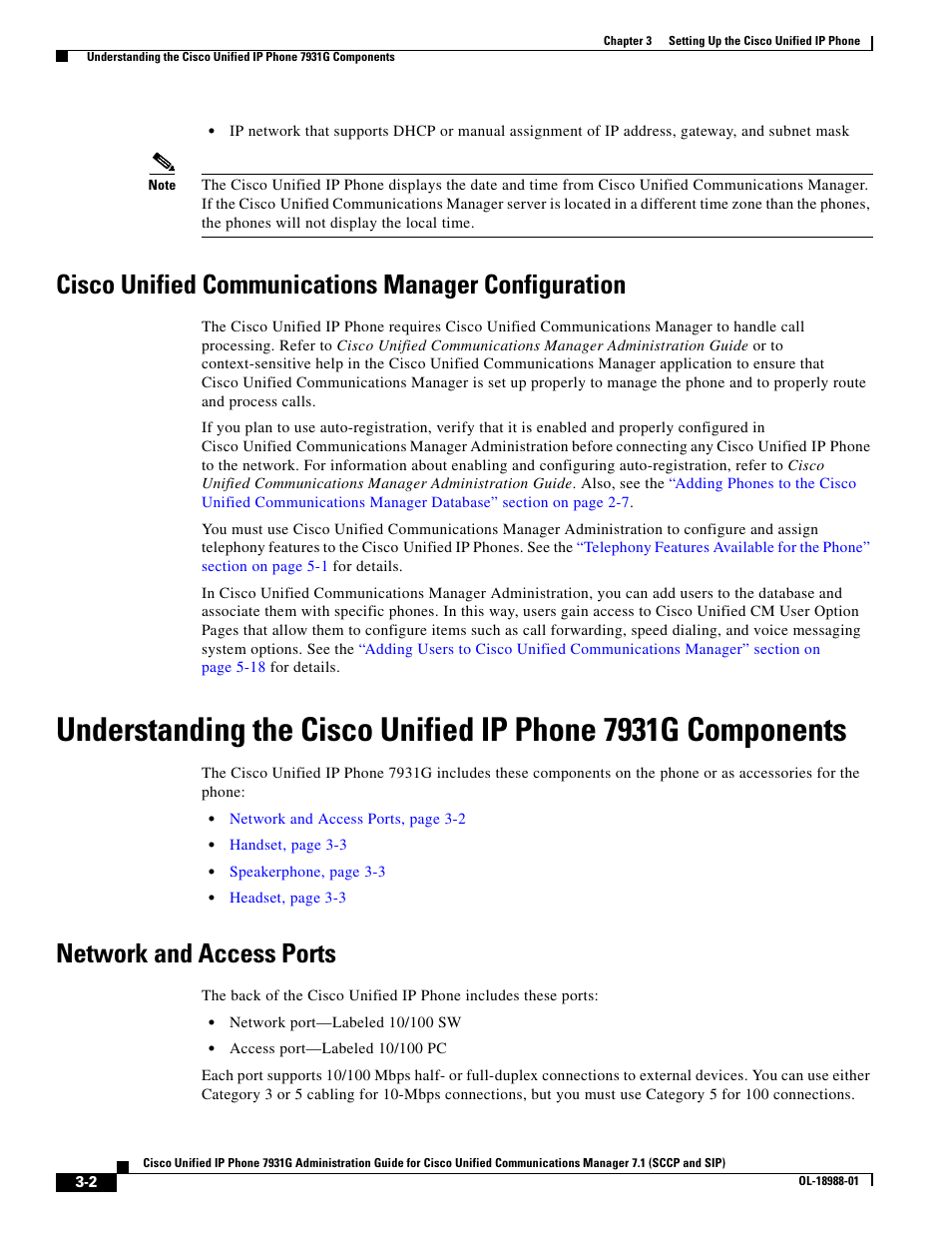 Chapter 3 Setting Up the Cisco Unified IP Phone

Understanding the Cisco Unified IP Phone 7931G Components

• IP network that supports DHCP or manual assignment of IP address, gateway, and subnet mask

Note The Cisco Unified IP Phone displays the date and time from Cisco Unified Communications Manager. If the Cisco Unified Communications Manager server is located in a different time zone than the phones, the phones will not display the local time.

Cisco Unified Communications Manager Configuration

The Cisco Unified IP Phone requires Cisco Unified Communications Manager to handle call processing. Refer to Cisco Unified Communications Manager Administration Guide or to context-sensitive help in the Cisco Unified Communications Manager application to ensure that Cisco Unified Communications Manager is set up properly to manage the phone and to properly route and process calls.

If you plan to use auto-registration, verify that it is enabled and properly configured in Cisco Unified Communications Manager Administration before connecting any Cisco Unified IP Phone to the network. For information about enabling and configuring auto-registration, refer to Cisco Unified Communications Manager Administration Guide. Also, see the "Adding Phones to the Cisco Unified Communications Manager Database" section on page 2-7.

You must use Cisco Unified Communications Manager Administration to configure and assign telephony features to the Cisco Unified IP Phones. See the "Telephony Features Available for the Phone" section on page 5-1 for details.

In Cisco Unified Communications Manager Administration, you can add users to the database and associate them with specific phones. In this way, users gain access to Cisco Unified CM User Option Pages that allow them to configure items such as call forwarding, speed dialing, and voice messaging system options. See the "Adding Users to Cisco Unified Communications Manager" section on page 5-18 for details.

Understanding the Cisco Unified IP Phone 7931G Components

The Cisco Unified IP Phone 7931G includes these components on the phone or as accessories for the phone:

• Network and Access Ports, page 3-2
• Handset, page 3-3
• Speakerphone, page 3-3
• Headset, page 3-3

Network and Access Ports

The back of the Cisco Unified IP Phone includes these ports:

• Network port—Labeled 10/100 SW
• Access port—Labeled 10/100 PC

Each port supports 10/100 Mbps half- or full-duplex connections to external devices. You can use either Category 3 or 5 cabling for 10-Mbps connections, but you must use Category 5 for 100 connections.

Cisco Unified IP Phone 7931G Administration Guide for Cisco Unified Communications Manager 7.1 (SCCP and SIP)

3-2

OL-18988-01